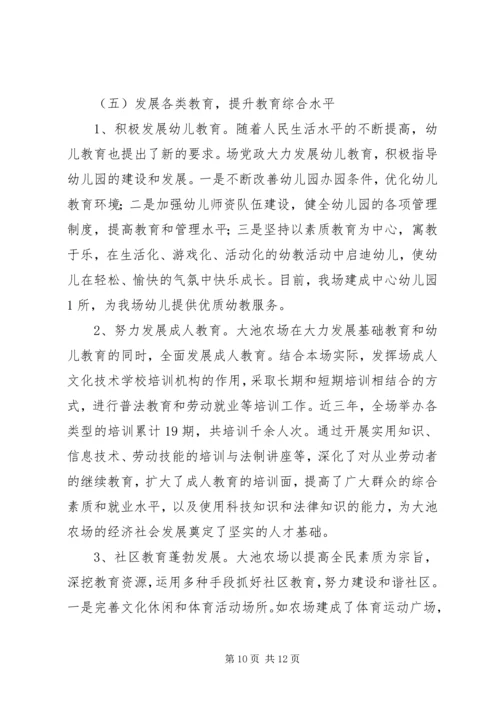 （五）发展各类教育，提升教育综合水平

1、积极发展幼儿教育。随着人民生活水平的不断提高，幼儿教育也提出了新的要求。场党政大力发展幼儿教育，积极指导幼儿园的建设和发展。一是不断改善幼儿园办园条件，优化幼儿教育环境；二是加强幼儿师资队伍建设，健全幼儿园的各项管理制度，提高教育和管理水平；三是坚持以素质教育为中心，寓教于乐，在生活化、游戏化、活动化的幼教活动中启迪幼儿，使幼儿在轻松、愉快的气氛中快乐成长。目前，我场建成中心幼儿园1所，为我场幼儿提供优质幼教服务。

2、努力发展成人教育。大池农场在大力发展基础教育和幼儿教育的同时，全面发展成人教育。结合本场实际，发挥场成人文化技术学校培训机构的作用，采取长期和短期培训相结合的方式，进行普法教育和劳动就业等培训工作。近三年，全场举办各类型的培训累计19期，共培训千余人次。通过开展实用知识、信息技术、劳动技能的培训与法制讲座等，深化了对从业劳动者的继续教育，扩大了成人教育的培训面，提高了广大群众的综合素质和就业水平，以及使用科技知识和法律知识的能力，为大池农场的经济社会发展奠定了坚实的人才基础。

3、社区教育蓬勃发展。大池农场以提高全民素质为宗旨，深挖教育资源，运用多种手段抓好社区教育，努力建设和谐社区。一是完善文化休闲和体育活动场所。如农场建成了体育运动广场，

第10页 共12页